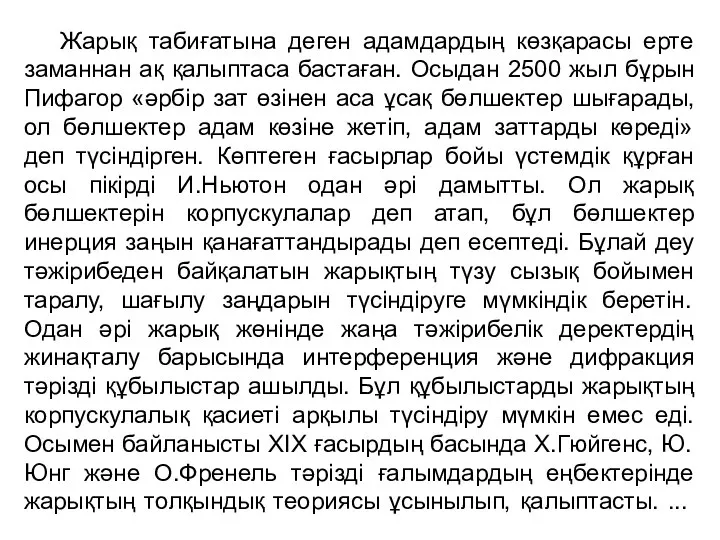 Жарық табиғатына деген адамдардың көзқарасы ерте заманнан ақ қалыптаса бастаған. Осыдан 2500 жыл бұрын Пифагор «әрбір зат өзінен аса ұсақ бөлшектер шығарады, ол бөлшектер адам көзіне жетіп, адам заттарды көреді» деп түсіндірген. Көптеген ғасырлар бойы үстемдік құрған осы пікірді И.Ньютон одан әрі дамытты. Ол жарық бөлшектерін корпускулалар деп атап, бұл бөлшектер инерция заңын қанағаттандырады деп есептеді. Бұлай деу тәжірибеден байқалатын жарықтың түзу сызық бойымен таралу, шағылу заңдарын түсіндіруге мүмкіндік беретін. Одан әрі жарық жөнінде жаңа тәжірибелік деректердің жинақталу барысында интерференция және дифракция тәрізді құбылыстар ашылды. Бұл құбылыстарды жарықтың корпускулалық қасиеті арқылы түсіндіру мүмкін емес еді. Осымен байланысты XIX ғасырдың басында Х.Гюйгенс, Ю. Юнг және О.Френель тәрізді ғалымдардың еңбектерінде жарықтың толқындық теориясы ұсынылып, қалыптасты. ...